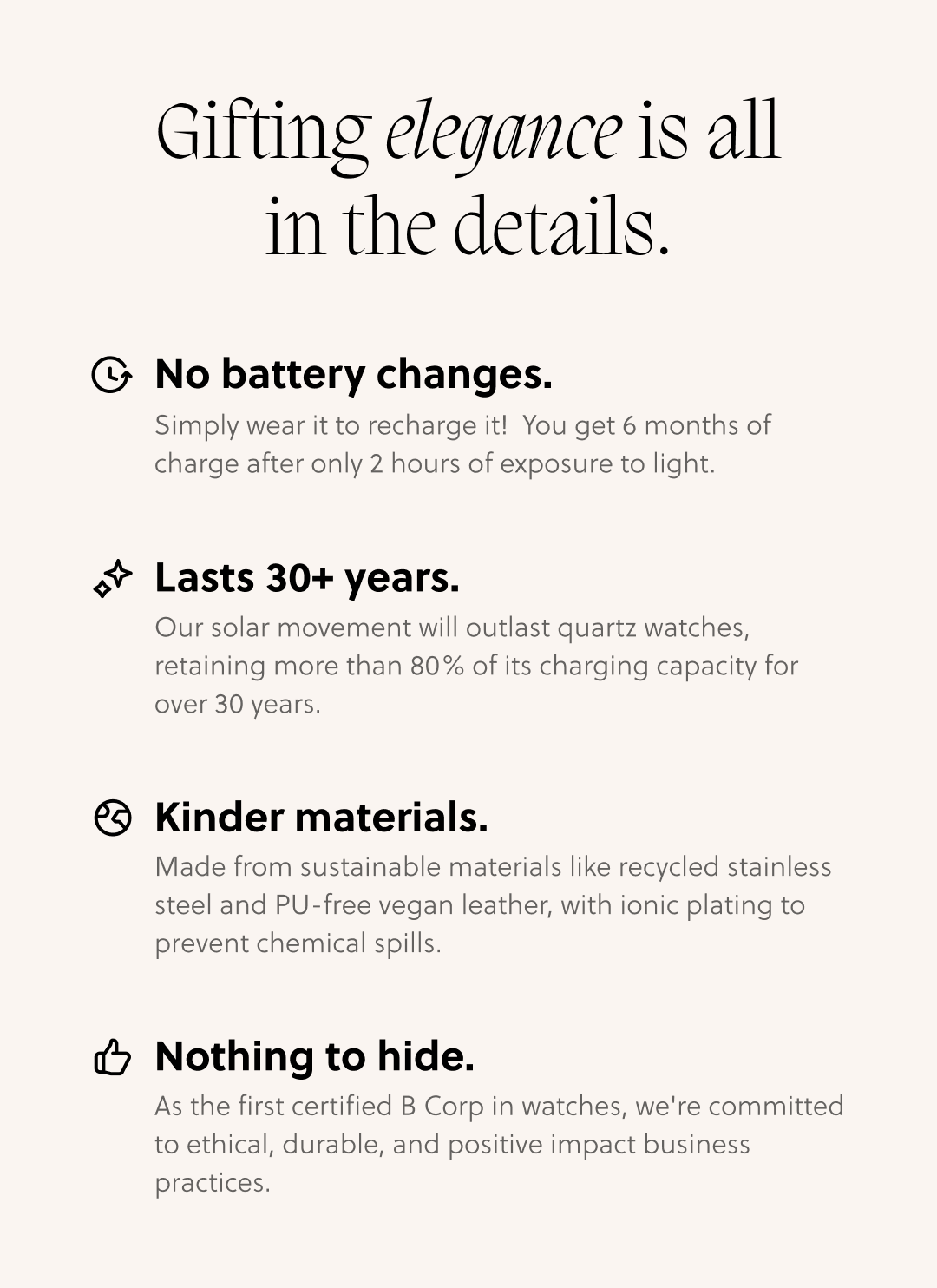 Gifting elegance is all in the details.

No battery changes.

Simply wear it to recharge it!  You get 6 months of charge after only 2 hours of exposure to light.

Lasts 30+ years.

Our solar movement will outlast quartz watches, retaining more than 80% of its charging capacity for over 30 years.

Kinder materials.

Made from sustainable materials like recycled stainless steel and PU-free vegan leather, with ionic plating to prevent chemical spills.

Nothing to hide.

As the first certified B Corp in watches, we're committed to ethical, durable, and positive impact business practices.